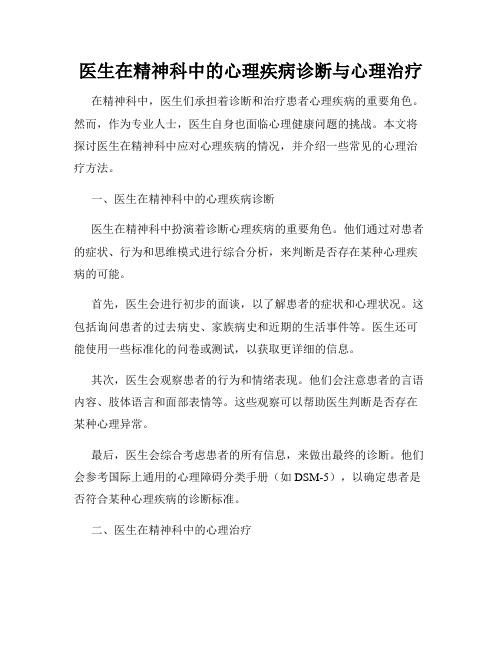 医生在精神科中的心理疾病诊断与心理治疗

在精神科中，医生们承担着诊断和治疗患者心理疾病的重要角色。然而，作为专业人士，医生自身也面临心理健康问题的挑战。本文将探讨医生在精神科中应对心理疾病的情况，并介绍一些常见的心理治疗方法。

一、医生在精神科中的心理疾病诊断

医生在精神科中扮演着诊断心理疾病的重要角色。他们通过对患者的症状、行为和思维模式进行综合分析，来判断是否存在某种心理疾病的可能。

首先，医生会进行初步的面谈，以了解患者的症状和心理状况。这包括询问患者的过去病史、家族病史和近期的生活事件等。医生还可能使用一些标准化的问卷或测试，以获取更详细的信息。

其次，医生会观察患者的行为和情绪表现。他们会注意患者的言语内容、肢体语言和面部表情等。这些观察可以帮助医生判断是否存在某种心理异常。

最后，医生会综合考虑患者的所有信息，来做出最终的诊断。他们会参考国际上通用的心理障碍分类手册（如 DSM-5），以确定患者是否符合某种心理疾病的诊断标准。

二、医生在精神科中的心理治疗